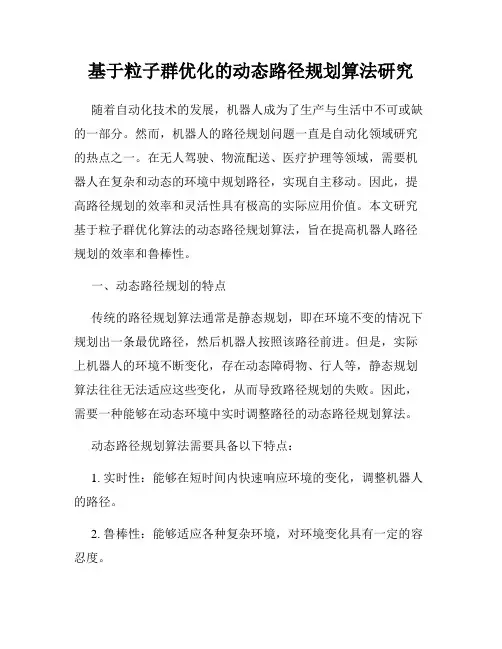 基于粒子群优化的动态路径规划算法研究

随着自动化技术的发展，机器人成为了生产与生活中不可或缺的一部分。然而，机器人的路径规划问题一直是自动化领域研究的热点之一。在无人驾驶、物流配送、医疗护理等领域，需要机器人在复杂和动态的环境中规划路径，实现自主移动。因此，提高路径规划的效率和灵活性具有极高的实际应用价值。本文研究基于粒子群优化算法的动态路径规划算法，旨在提高机器人路径规划的效率和鲁棒性。

一、动态路径规划的特点

传统的路径规划算法通常是静态规划，即在环境不变的情况下规划出一条最优路径，然后机器人按照该路径前进。但是，实际上机器人的环境不断变化，存在动态障碍物、行人等，静态规划算法往往无法适应这些变化，从而导致路径规划的失败。因此，需要一种能够在动态环境中实时调整路径的动态路径规划算法。

动态路径规划算法需要具备以下特点：

1. 实时性：能够在短时间内快速响应环境的变化，调整机器人的路径。

2. 鲁棒性：能够适应各种复杂环境，对环境变化具有一定的容忍度。